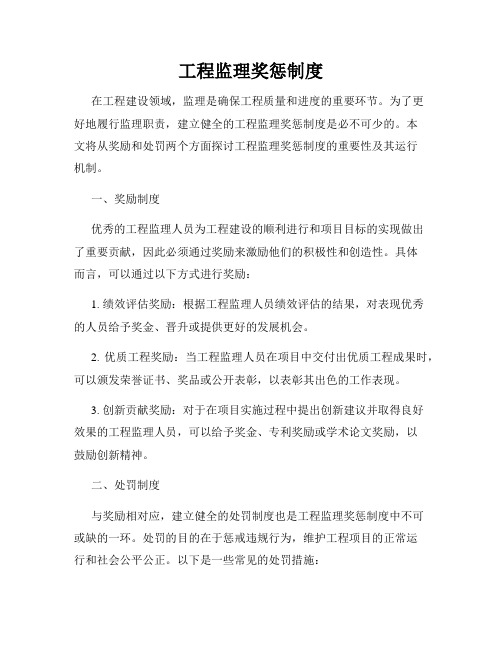 工程监理奖惩制度

在工程建设领域，监理是确保工程质量和进度的重要环节。为了更好地履行监理职责，建立健全的工程监理奖惩制度是必不可少的。本文将从奖励和处罚两个方面探讨工程监理奖惩制度的重要性及其运行机制。

一、奖励制度

优秀的工程监理人员为工程建设的顺利进行和项目目标的实现做出了重要贡献，因此必须通过奖励来激励他们的积极性和创造性。具体而言，可以通过以下方式进行奖励：

1. 绩效评估奖励：根据工程监理人员绩效评估的结果，对表现优秀的人员给予奖金、晋升或提供更好的发展机会。

2. 优质工程奖励：当工程监理人员在项目中交付出优质工程成果时，可以颁发荣誉证书、奖品或公开表彰，以表彰其出色的工作表现。

3. 创新贡献奖励：对于在项目实施过程中提出创新建议并取得良好效果的工程监理人员，可以给予奖金、专利奖励或学术论文奖励，以鼓励创新精神。

二、处罚制度

与奖励相对应，建立健全的处罚制度也是工程监理奖惩制度中不可或缺的一环。处罚的目的在于惩戒违规行为，维护工程项目的正常运行和社会公平公正。以下是一些常见的处罚措施：